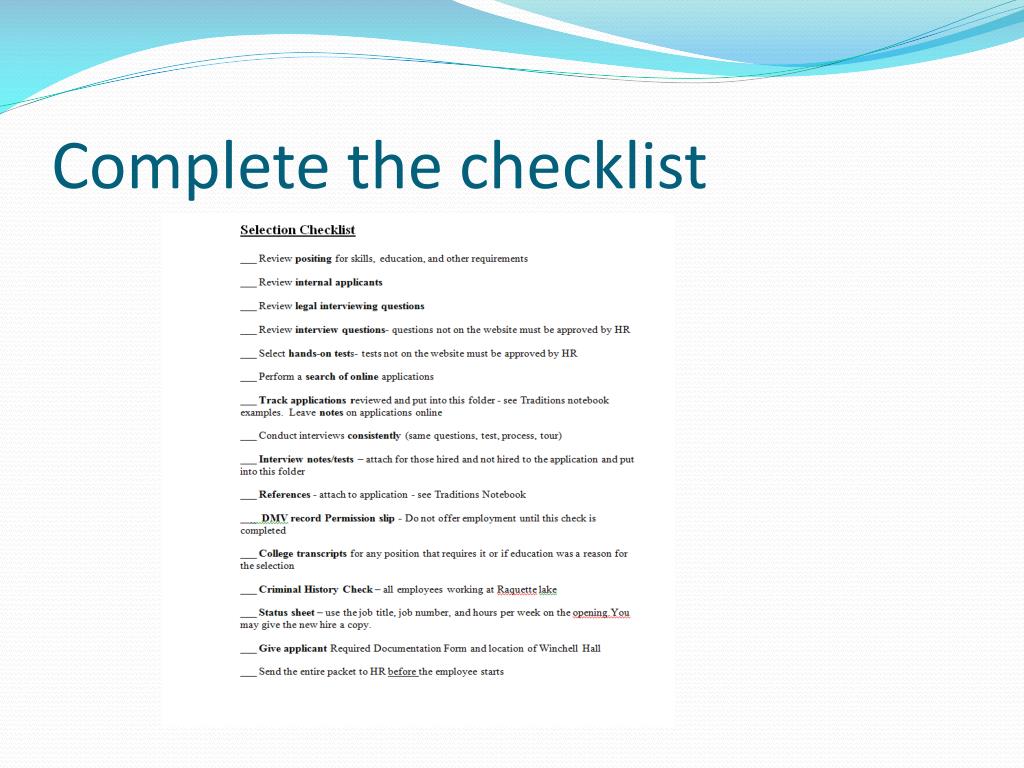 Complete the checklist

Selection Checklist

___ Review positing for skills, education, and other requirements

___ Review internal applicants

___ Review legal interviewing questions

___ Review interview questions- questions not on the website must be approved by HR

___ Select hands-on tests- tests not on the website must be approved by HR

___ Perform a search of online applications

___ Track applications reviewed and put into this folder - see Traditions notebook examples. Leave notes on applications online

___ Conduct interviews consistently (same questions, test, process, tour)

___ Interview notes/tests – attach for those hired and not hired to the application and put into this folder

___ References - attach to application - see Traditions Notebook

___ DMV record Permission slip - Do not offer employment until this check is completed

___ College transcripts for any position that requires it or if education was a reason for the selection

___ Criminal History Check – all employees working at Raquette lake

___ Status sheet – use the job title, job number, and hours per week on the opening. You may give the new hire a copy.

___ Give applicant Required Documentation Form and location of Winchell Hall

___ Send the entire packet to HR before the employee starts